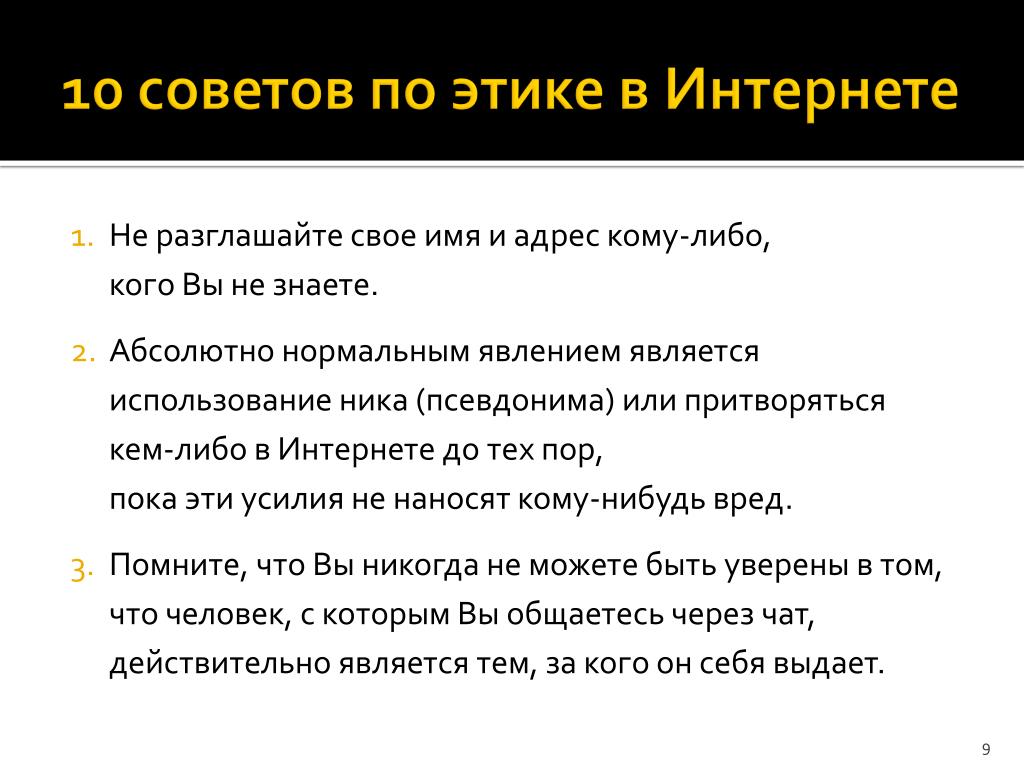 10 советов по этике в Интернете

1. Не разглашайте свое имя и адрес кому-либо, кого Вы не знаете.

2. Абсолютно нормальным явлением является использование ника (псевдонима) или притворяться кем-либо в Интернете до тех пор, пока эти усилия не наносят кому-нибудь вред.

3. Помните, что Вы никогда не можете быть уверены в том, что человек, с которым Вы общаетесь через чат, действительно является тем, за кого он себя выдает.

9